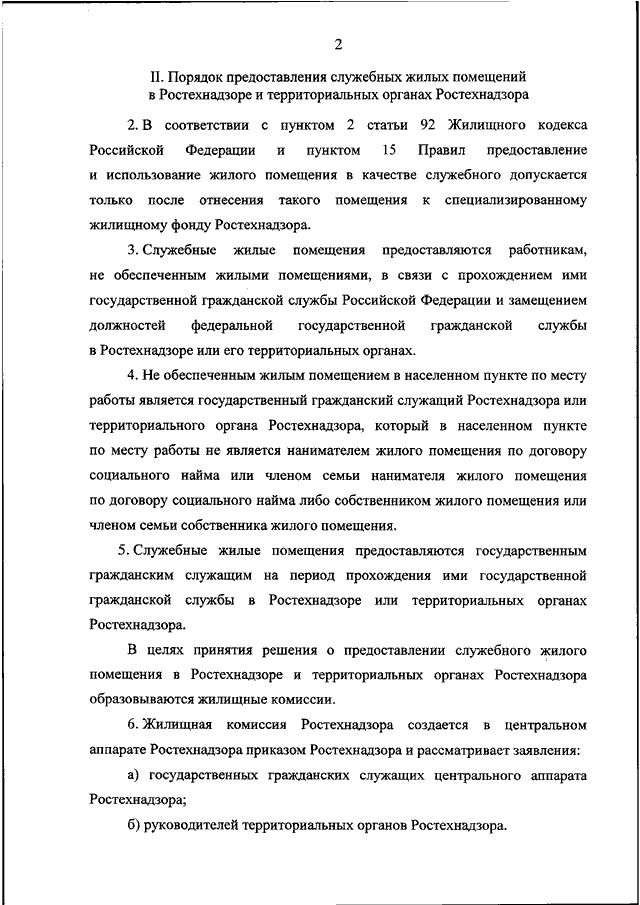 2

II. Порядок предоставления служебных жилых помещений в Ростехнадзоре и территориальных органах Ростехнадзора

2. В соответствии с пунктом 2 статьи 92 Жилищного кодекса Российской Федерации и пунктом 15 Правил предоставление и использование жилого помещения в качестве служебного допускается только после отнесения такого помещения к специализированному жилищному фонду Ростехнадзора.

3. Служебные жилые помещения предоставляются работникам, не обеспеченным жилыми помещениями, в связи с прохождением ими государственной гражданской службы Российской Федерации и замещением должностей федеральной государственной гражданской службы в Ростехнадзоре или его территориальных органах.

4. Не обеспеченным жилым помещением в населенном пункте по месту работы является государственный гражданский служащий Ростехнадзора или территориального органа Ростехнадзора, который в населенном пункте по месту работы не является нанимателем жилого помещения по договору социального найма или членом семьи нанимателя жилого помещения по договору социального найма либо собственником жилого помещения или членом семьи собственника жилого помещения.

5. Служебные жилые помещения предоставляются государственным гражданским служащим на период прохождения ими государственной гражданской службы в Ростехнадзоре или территориальных органах Ростехнадзора.

В целях принятия решения о предоставлении служебного жилого помещения в Ростехнадзоре и территориальных органах Ростехнадзора образовываются жилищные комиссии.

6. Жилищная комиссия Ростехнадзора создается в центральном аппарате Ростехнадзора приказом Ростехнадзора и рассматривает заявления:

а) государственных гражданских служащих центрального аппарата Ростехнадзора;

б) руководителей территориальных органов Ростехнадзора.